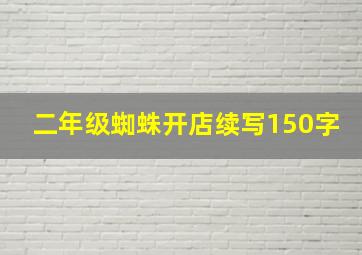 二年级蜘蛛开店续写150字